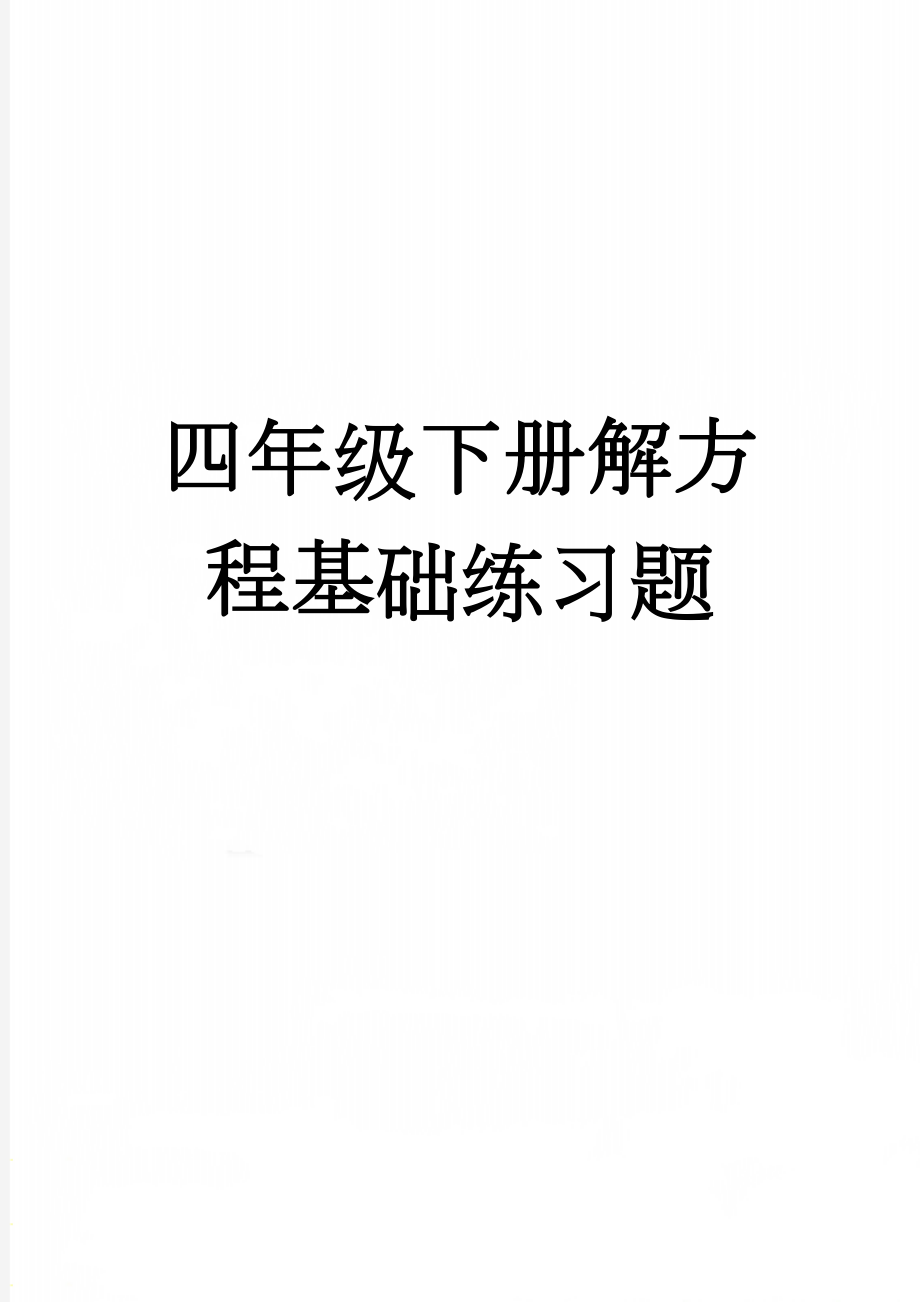 四年级下册解方程基础练习题